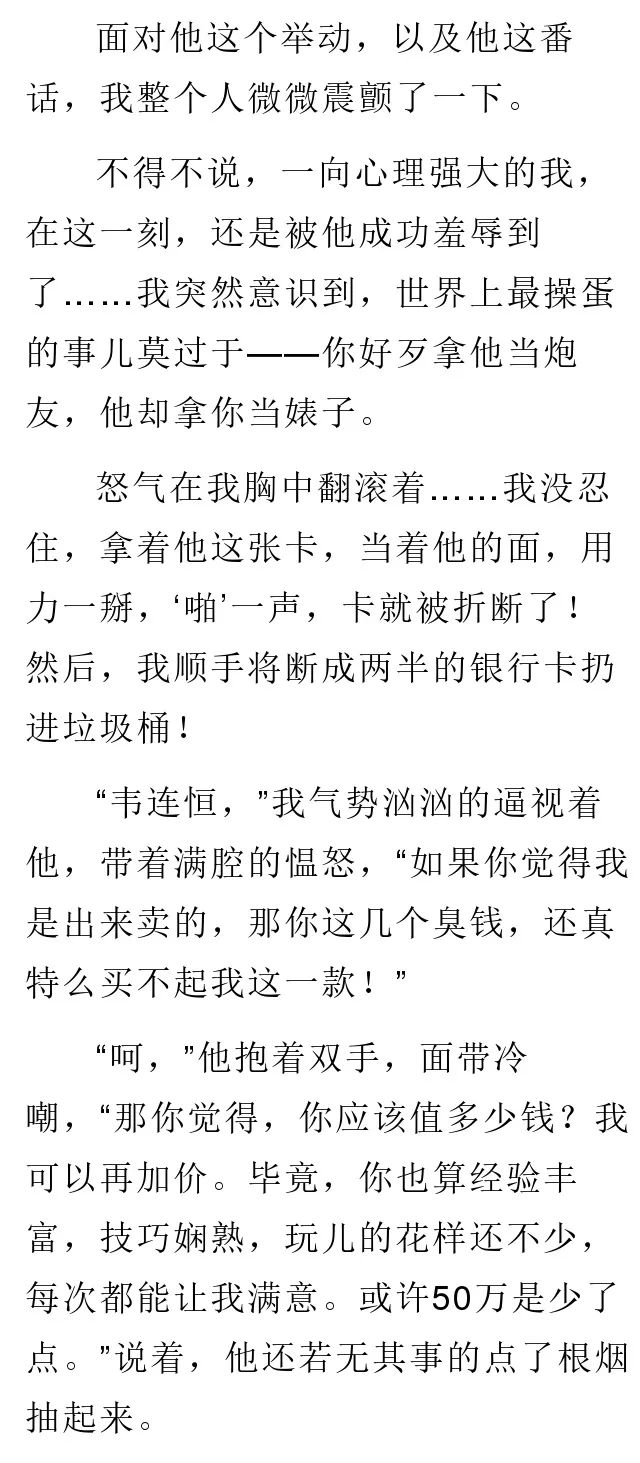 面对他这个举动，以及他这番话，我整个人微微震颤了一下。

不得不说，一向心理强大的我，在这一刻，还是被他成功羞辱到了……我突然意识到，世界上最操蛋的事儿莫过于——你好歹拿他当炮友，他却拿你当婊子。

怒气在我胸中翻滚着……我没忍住，拿着他这张卡，当着他的面，用力一掰，‘啪’一声，卡就被折断了！然后，我顺手将断成两半的银行卡扔进垃圾桶！

“韦连恒，”我气势汹汹的逼视着他，带着满腔的愠怒，“如果你觉得我是出来卖的，那你这几个臭钱，还真特么买不起我这一款！”

“呵，”他抱着双手，面带冷嘲，“那你觉得，你应该值多少钱？我可以再加价。毕竟，你也算经验丰富，技巧娴熟，玩儿的花样还不少，每次都能让我满意。或许50万是少了点。”说着，他还若无其事的点了根烟抽起来。